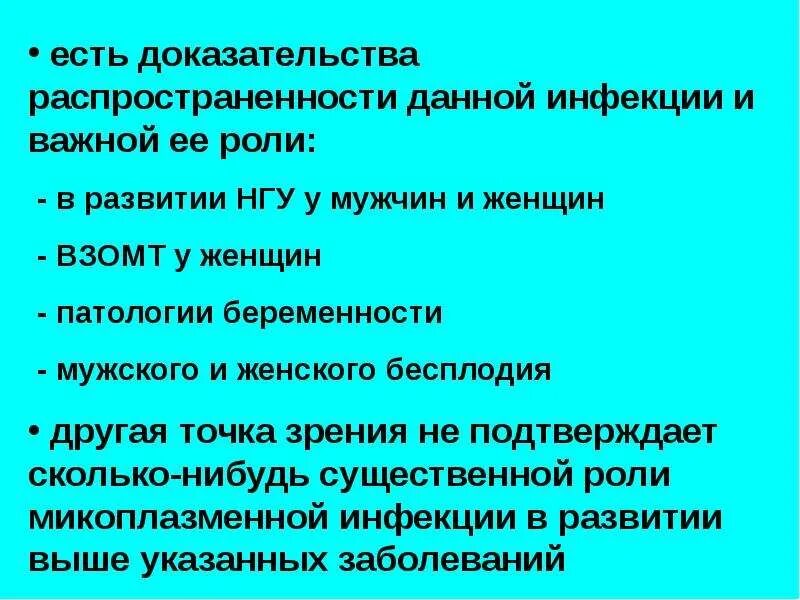 • есть доказательства распространенности данной инфекции и важной ее роли:

- в развитии НГУ у мужчин и женщин

- ВЗОМТ у женщин

- патологии беременности

- мужского и женского бесплодия

• другая точка зрения не подтверждает сколько-нибудь существенной роли микоплазменной инфекции в развитии выше указанных заболеваний